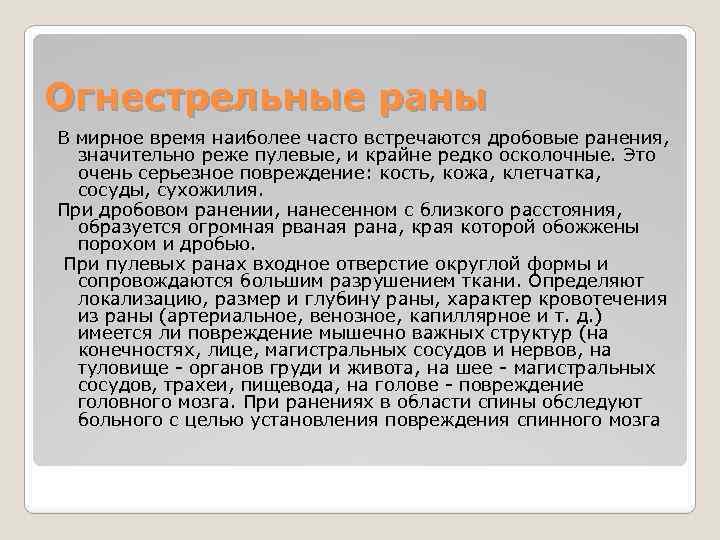 Огнестрельные раны

В мирное время наиболее часто встречаются дробовые ранения, значительно реже пулевые, и крайне редко осколочные. Это очень серьезное повреждение: кость, кожа, клетчатка, сосуды, сухожилия.

При дробовом ранении, нанесенном с близкого расстояния, образуется огромная рваная рана, края которой обожжены порохом и дробью.

При пулевых ранах входное отверстие округлой формы и сопровождаются большим разрушением ткани. Определяют локализацию, размер и глубину раны, характер кровотечения из раны (артериальное, венозное, капиллярное и т. д.) имеется ли повреждение мышечно важных структур (на конечностях, лице, магистральных сосудов и нервов, на туловище - органов груди и живота, на шее - магистральных сосудов, трахеи, пищевода, на голове - повреждение головного мозга. При ранениях в области спины обследуют больного с целью установления повреждения спинного мозга